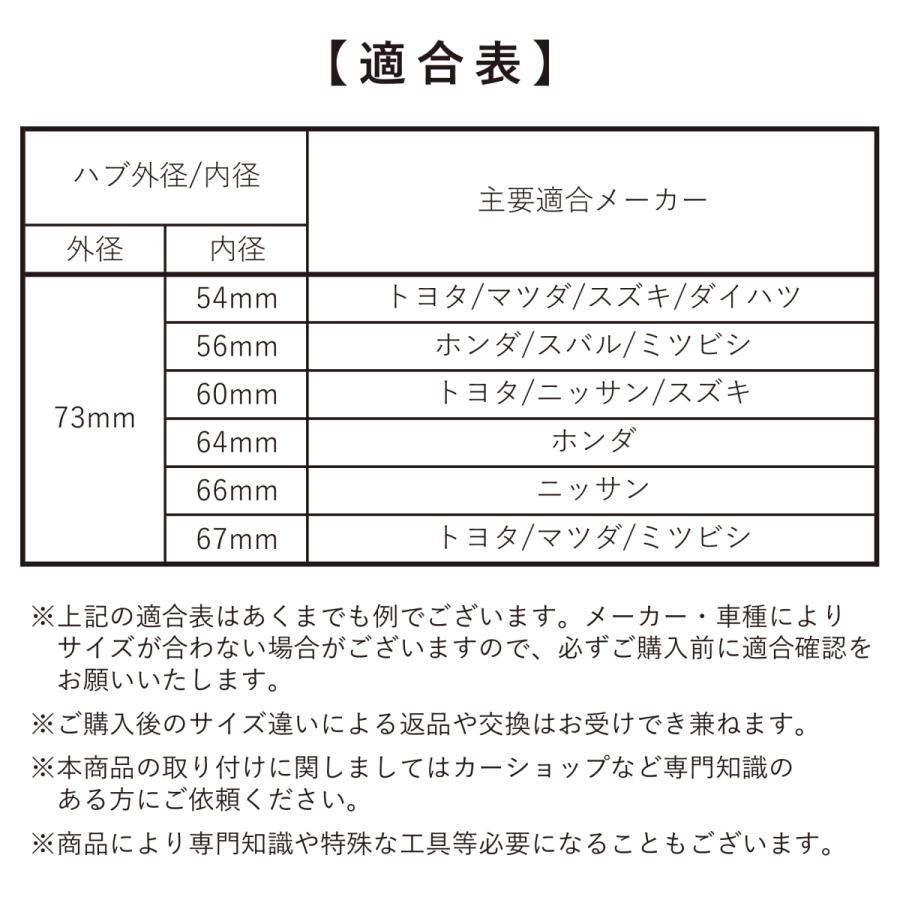 【適合表】

| ハブ外径/内径 | | 主要適合メーカー |
|---|---|---|
| 外径 | 内径 | |
| 73mm | 54mm | トヨタ/マツダ/スズキ/ダイハツ |
| | 56mm | ホンダ/スバル/ミツビシ |
| | 60mm | トヨタ/ニッサン/スズキ |
| | 64mm | ホンダ |
| | 66mm | ニッサン |
| | 67mm | トヨタ/マツダ/ミツビシ |

※上記の適合表はあくまでも例でございます。メーカー・車種によりサイズが合わない場合がございますので、必ずご購入前に適合確認をお願いいたします。

※ご購入後のサイズ違いによる返品や交換はお受けでき兼ねます。

※本商品の取り付けに関しましてはカーショップなど専門知識のある方にご依頼ください。

※商品により専門知識や特殊な工具等必要になることもございます。